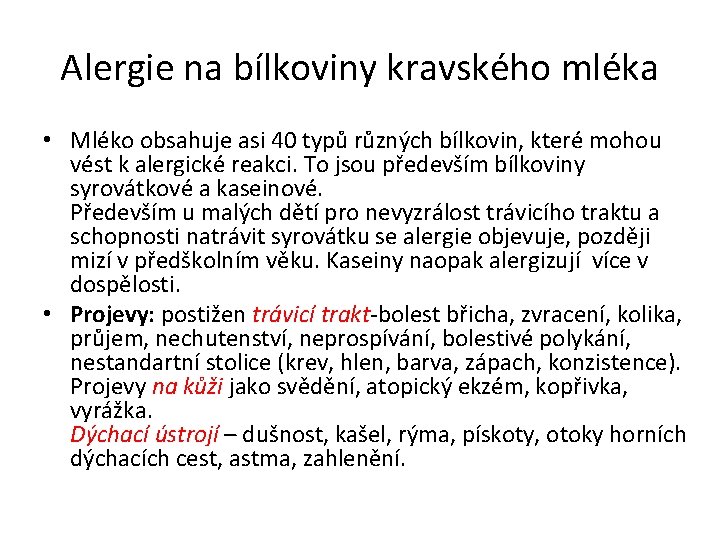 Alergie na bílkoviny kravského mléka

• Mléko obsahuje asi 40 typů různých bílkovin, které mohou vést k alergické reakci. To jsou především bílkoviny syrovátkové a kaseinové.
Především u malých dětí pro nevyzrálost trávicího traktu a schopnosti natrávit syrovátku se alergie objevuje, později mizí v předškolním věku. Kaseiny naopak alergizují více v dospělosti.

• Projevy: postižen trávicí trakt-bolest břicha, zvracení, kolika, průjem, nechutenství, neprospívání, bolestivé polykání, nestandartní stolice (krev, hlen, barva, zápach, konzistence). Projevy na kůži jako svědění, atopický ekzém, kopřivka, vyrážka.
Dýchací ústrojí – dušnost, kašel, rýma, pískoty, otoky horních dýchacích cest, astma, zahlenění.